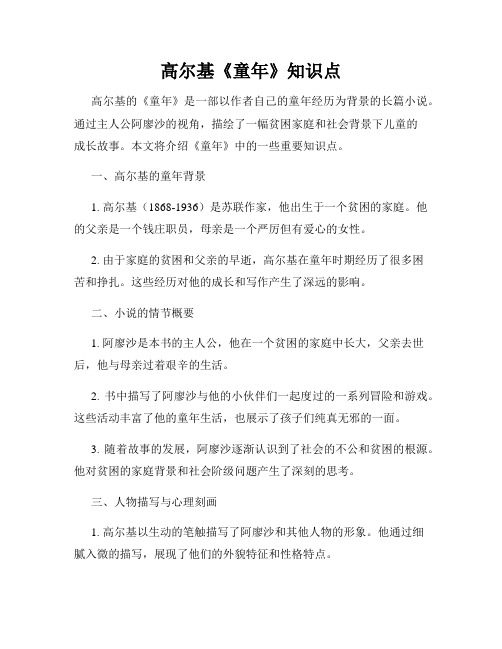 高尔基《童年》知识点

高尔基的《童年》是一部以作者自己的童年经历为背景的长篇小说。通过主人公阿廖沙的视角，描绘了一幅贫困家庭和社会背景下儿童的成长故事。本文将介绍《童年》中的一些重要知识点。

一、高尔基的童年背景

1. 高尔基（1868-1936）是苏联作家，他出生于一个贫困的家庭。他的父亲是一个钱庄职员，母亲是一个严厉但有爱心的女性。

2. 由于家庭的贫困和父亲的早逝，高尔基在童年时期经历了很多困苦和挣扎。这些经历对他的成长和写作产生了深远的影响。

二、小说的情节概要

1. 阿廖沙是本书的主人公，他在一个贫困的家庭中长大，父亲去世后，他与母亲过着艰辛的生活。

2. 书中描写了阿廖沙与他的小伙伴们一起度过的一系列冒险和游戏。这些活动丰富了他的童年生活，也展示了孩子们纯真无邪的一面。

3. 随着故事的发展，阿廖沙逐渐认识到了社会的不公和贫困的根源。他对贫困的家庭背景和社会阶级问题产生了深刻的思考。

三、人物描写与心理刻画

1. 高尔基以生动的笔触描写了阿廖沙和其他人物的形象。他通过细腻入微的描写，展现了他们的外貌特征和性格特点。